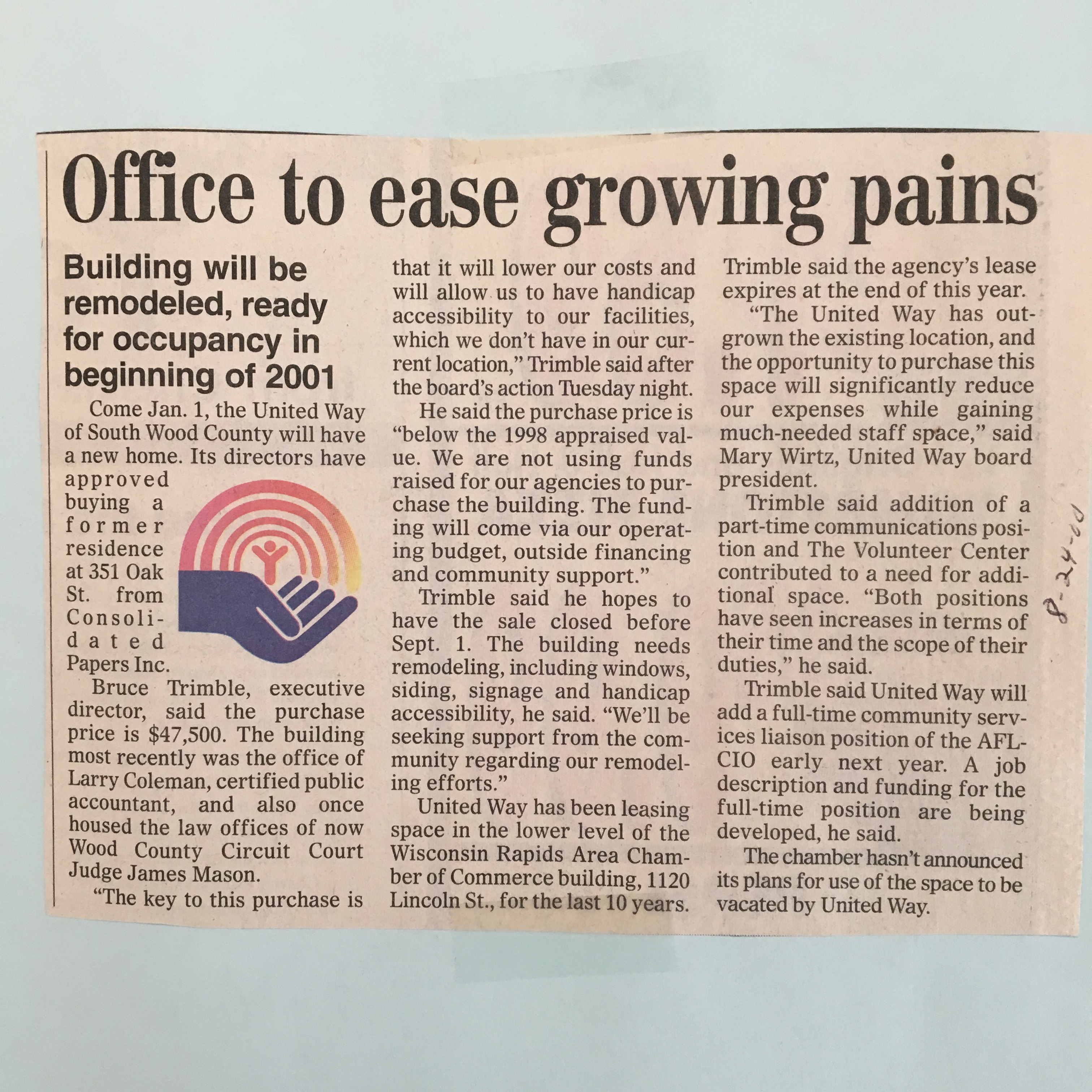 Office to ease growing pains

Building will be remodeled, ready for occupancy in beginning of 2001

Come Jan. 1, the United Way of South Wood County will have a new home. Its directors have approved buying a former residence at 351 Oak St. from Consolidated Papers Inc.

Bruce Trimble, executive director, said the purchase price is $47,500. The building most recently was the office of Larry Coleman, certified public accountant, and also once housed the law offices of now Wood County Circuit Court Judge James Mason.

"The key to this purchase is that it will lower our costs and will allow us to have handicap accessibility to our facilities, which we don't have in our current location," Trimble said after the board's action Tuesday night.

He said the purchase price is "below the 1998 appraised value. We are not using funds raised for our agencies to purchase the building. The funding will come via our operating budget, outside financing and community support."

Trimble said he hopes to have the sale closed before Sept. 1. The building needs remodeling, including windows, siding, signage and handicap accessibility, he said. "We'll be seeking support from the community regarding our remodeling efforts."

United Way has been leasing space in the lower level of the Wisconsin Rapids Area Chamber of Commerce building, 1120 Lincoln St., for the last 10 years. Trimble said the agency's lease expires at the end of this year.

"The United Way has outgrown the existing location, and the opportunity to purchase this space will significantly reduce our expenses while gaining much-needed staff space," said Mary Wirtz, United Way board president.

Trimble said addition of a part-time communications position and The Volunteer Center contributed to a need for additional space. "Both positions have seen increases in terms of their time and the scope of their duties," he said.

Trimble said United Way will add a full-time community services liaison position of the AFL-CIO early next year. A job description and funding for the full-time position are being developed, he said.

The chamber hasn't announced its plans for use of the space to be vacated by United Way.

8-24-00